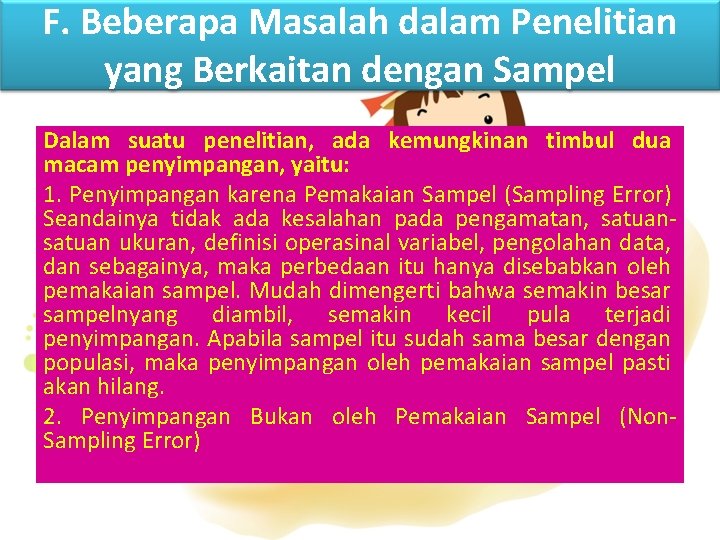 F. Beberapa Masalah dalam Penelitian yang Berkaitan dengan Sampel

Dalam suatu penelitian, ada kemungkinan timbul dua macam penyimpangan, yaitu:

1. Penyimpangan karena Pemakaian Sampel (Sampling Error) Seandainya tidak ada kesalahan pada pengamatan, satuan-satuan ukuran, definisi operasinal variabel, pengolahan data, dan sebagainya, maka perbedaan itu hanya disebabkan oleh pemakaian sampel. Mudah dimengerti bahwa semakin besar sampelnyang diambil, semakin kecil pula terjadi penyimpangan. Apabila sampel itu sudah sama besar dengan populasi, maka penyimpangan oleh pemakaian sampel pasti akan hilang.

2. Penyimpangan Bukan oleh Pemakaian Sampel (Non-Sampling Error)